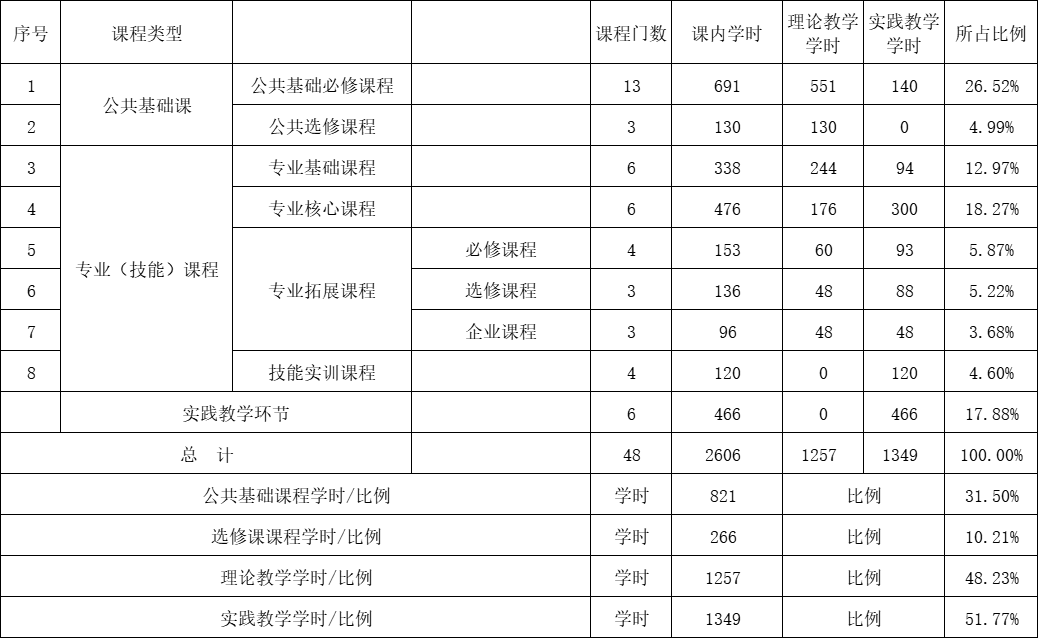 | 序号 | 课程类型 |  |  | 课程门数 | 课内学时 | 理论教学学时 | 实践教学学时 | 所占比例 |
|---|---|---|---|---|---|---|---|---|
| 1 | 公共基础课 | 公共基础必修课程 |  | 13 | 691 | 551 | 140 | 26.52% |
| 2 |  | 公共选修课程 |  | 3 | 130 | 130 | 0 | 4.99% |
| 3 | 专业（技能）课程 | 专业基础课程 |  | 6 | 338 | 244 | 94 | 12.97% |
| 4 |  | 专业核心课程 |  | 6 | 476 | 176 | 300 | 18.27% |
| 5 |  | 专业拓展课程 | 必修课程 | 4 | 153 | 60 | 93 | 5.87% |
| 6 |  |  | 选修课程 | 3 | 136 | 48 | 88 | 5.22% |
| 7 |  |  | 企业课程 | 3 | 96 | 48 | 48 | 3.68% |
| 8 |  | 技能实训课程 |  | 4 | 120 | 0 | 120 | 4.60% |
|  | 实践教学环节 |  |  | 6 | 466 | 0 | 466 | 17.88% |
| 总 计 |  |  |  | 48 | 2606 | 1257 | 1349 | 100.00% |
| 公共基础课程学时/比例 |  |  |  | 学时 | 821 | 比例 |  | 31.50% |
| 选修课课程学时/比例 |  |  |  | 学时 | 266 | 比例 |  | 10.21% |
| 理论教学学时/比例 |  |  |  | 学时 | 1257 | 比例 |  | 48.23% |
| 实践教学学时/比例 |  |  |  | 学时 | 1349 | 比例 |  | 51.77% |